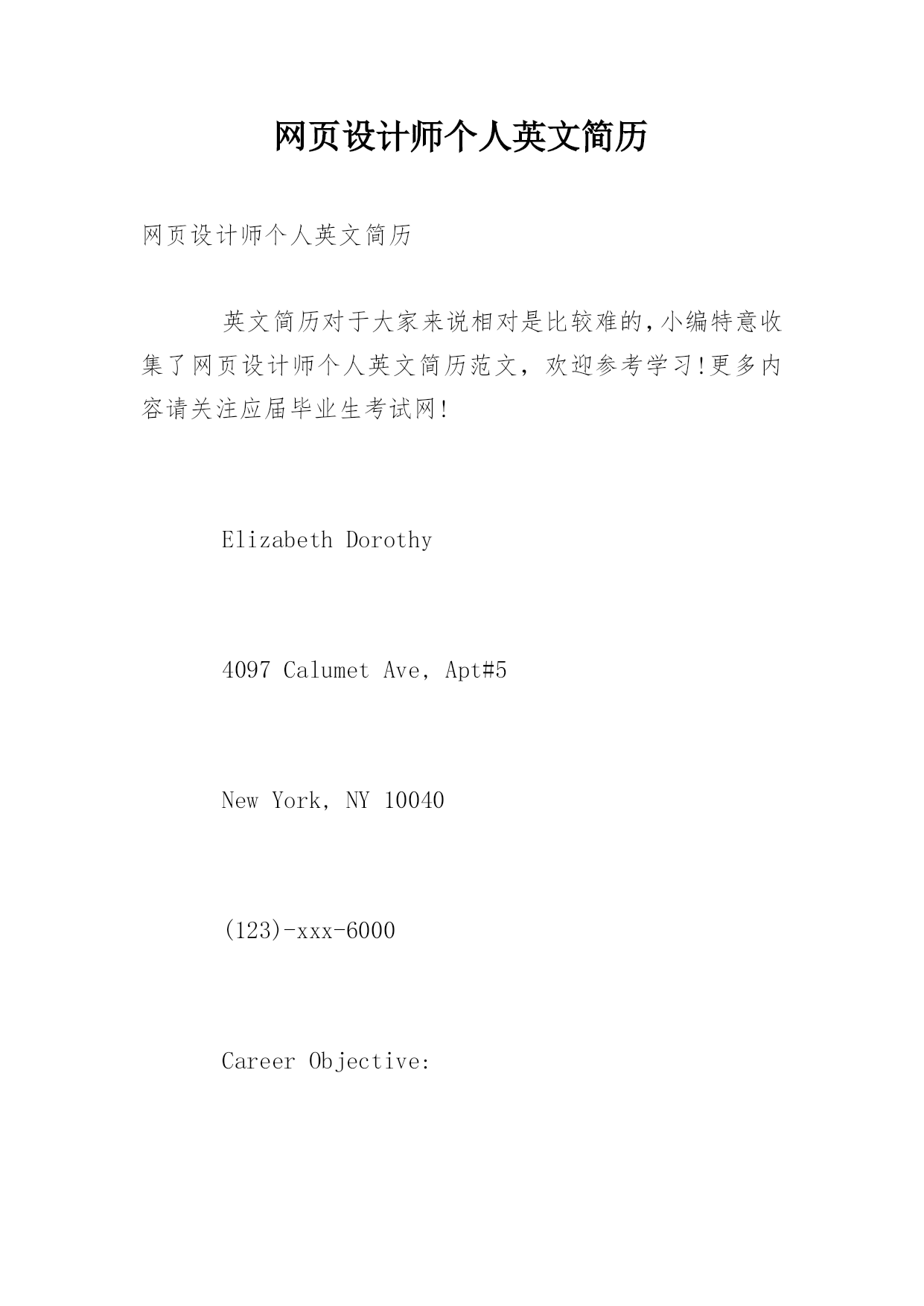 网页设计师个人英文简历

网页设计师个人英文简历

英文简历对于大家来说相对是比较难的,小编特意收集了网页设计师个人英文简历范文，欢迎参考学习!更多内容请关注应届毕业生考试网!

Elizabeth Dorothy

4097 Calumet Ave, Apt#5

New York, NY 10040

(123)-xxx-6000

Career Objective: